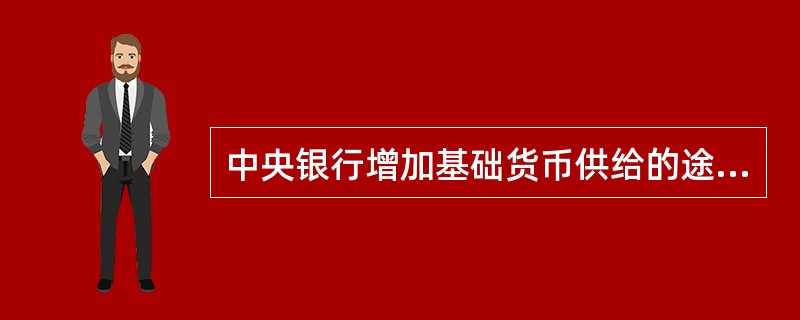 中央银行增加基础货币供给的途...